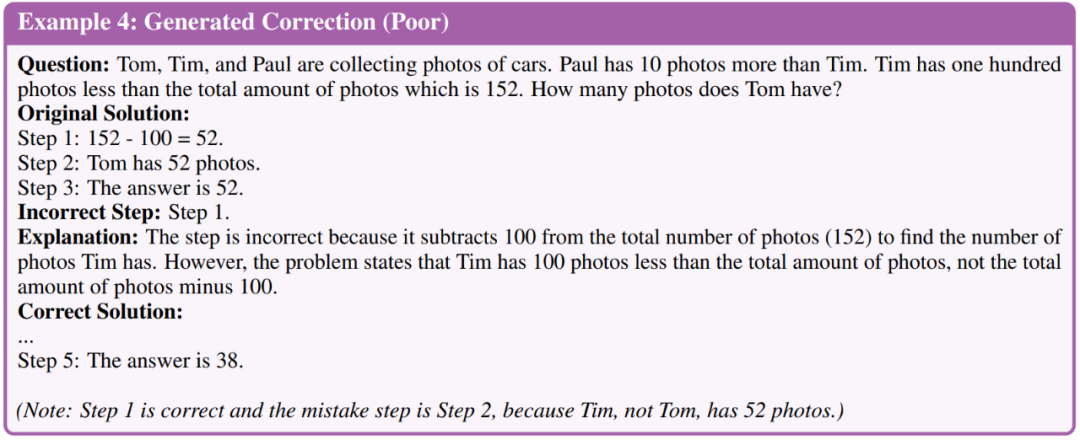 Example 4: Generated Correction (Poor)

Question: Tom, Tim, and Paul are collecting photos of cars. Paul has 10 photos more than Tim. Tim has one hundred photos less than the total amount of photos which is 152. How many photos does Tom have?

Original Solution:

Step 1: 152 - 100 = 52.

Step 2: Tom has 52 photos.

Step 3: The answer is 52.

Incorrect Step: Step 1.

Explanation: The step is incorrect because it subtracts 100 from the total number of photos (152) to find the number of photos Tim has. However, the problem states that Tim has 100 photos less than the total amount of photos, not the total amount of photos minus 100.

Correct Solution:

...

Step 5: The answer is 38.

(Note: Step 1 is correct and the mistake step is Step 2, because Tim, not Tom, has 52 photos.)